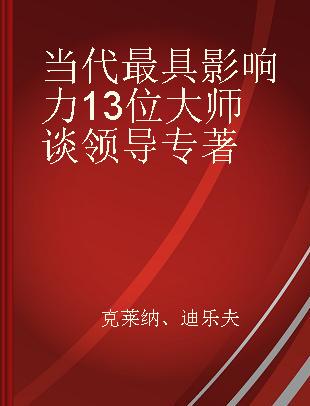 当代最具影响力13位大师谈领导专著

克莱纳、迪乐夫